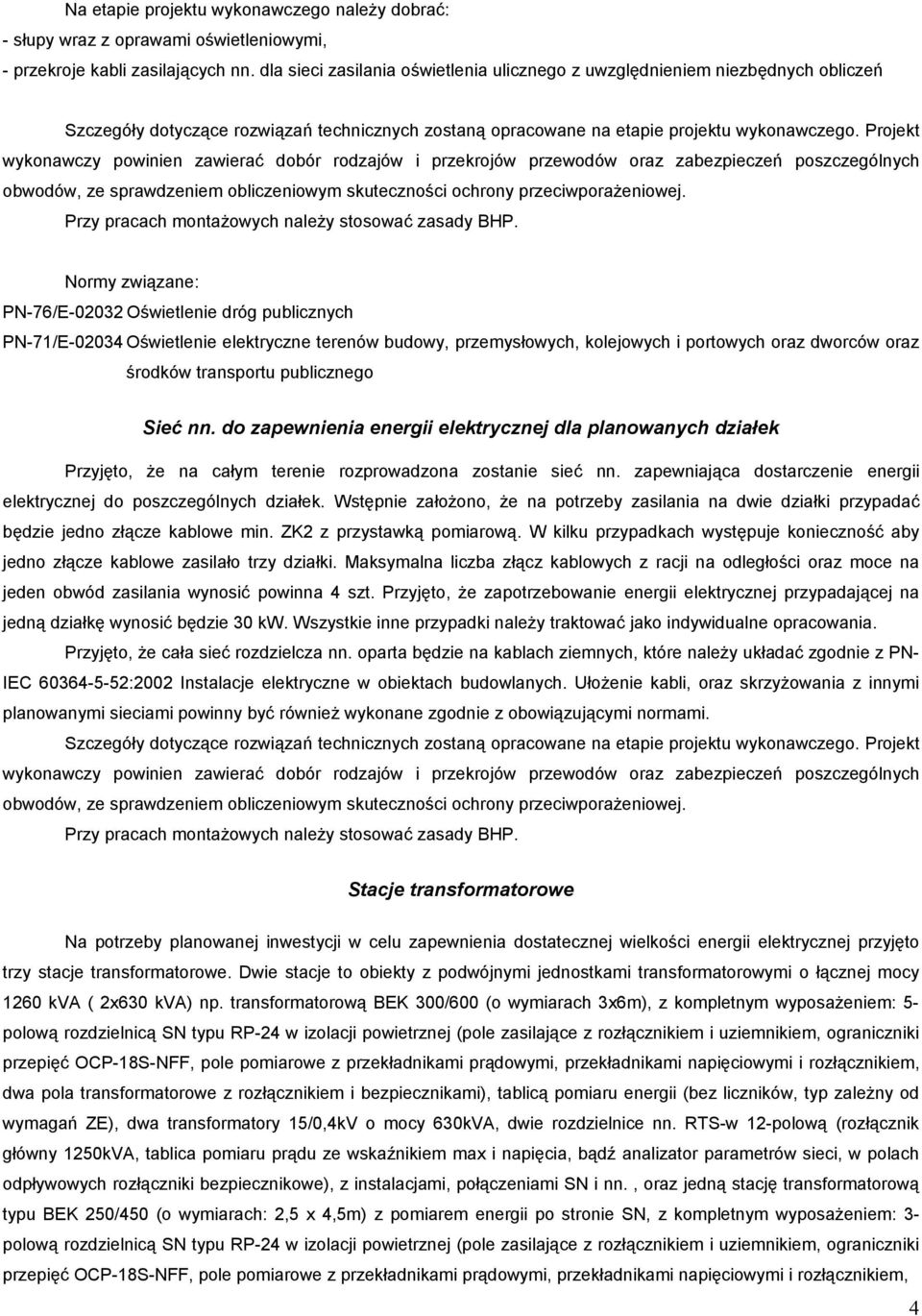 Na etapie projektu wykonawczego należy dobrać:
- słupy wraz z oprawami oświetleniowymi,
- przekroje kabli zasilających nn. dla sieci zasilania oświetlenia ulicznego z uwzględnieniem niezbędnych obliczeń

Szczegóły dotyczące rozwiązań technicznych zostaną opracowane na etapie projektu wykonawczego. Projekt wykonawczy powinien zawierać dobór rodzajów i przekrojów przewodów oraz zabezpieczeń poszczególnych obwodów, ze sprawdzeniem obliczeniowym skuteczności ochrony przeciwporażeniowej.
Przy pracach montażowych należy stosować zasady BHP.

Normy związane:
PN-76/E-02032 Oświetlenie dróg publicznych
PN-71/E-02034 Oświetlenie elektryczne terenów budowy, przemysłowych, kolejowych i portowych oraz dworców oraz środków transportu publicznego

Sieć nn. do zapewnienia energii elektrycznej dla planowanych działek

Przyjęto, że na całym terenie rozprowadzona zostanie sieć nn. zapewniająca dostarczenie energii elektrycznej do poszczególnych działek. Wstępnie założono, że na potrzeby zasilania na dwie działki przypadać będzie jedno złącze kablowe min. ZK2 z przystawką pomiarową. W kilku przypadkach występuje konieczność aby jedno złącze kablowe zasilało trzy działki. Maksymalna liczba złącz kablowych z racji na odległości oraz moce na jeden obwód zasilania wynosić powinna 4 szt. Przyjęto, że zapotrzebowanie energii elektrycznej przypadającej na jedną działkę wynosić będzie 30 kW. Wszystkie inne przypadki należy traktować jako indywidualne opracowania.
Przyjęto, że cała sieć rozdzielcza nn. oparta będzie na kablach ziemnych, które należy układać zgodnie z PN-IEC 60364-5-52:2002 Instalacje elektryczne w obiektach budowlanych. Ułożenie kabli, oraz skrzyżowania z innymi planowanymi sieciami powinny być również wykonane zgodnie z obowiązującymi normami.
Szczegóły dotyczące rozwiązań technicznych zostaną opracowane na etapie projektu wykonawczego. Projekt wykonawczy powinien zawierać dobór rodzajów i przekrojów przewodów oraz zabezpieczeń poszczególnych obwodów, ze sprawdzeniem obliczeniowym skuteczności ochrony przeciwporażeniowej.
Przy pracach montażowych należy stosować zasady BHP.

Stacje transformatorowe

Na potrzeby planowanej inwestycji w celu zapewnienia dostatecznej wielkości energii elektrycznej przyjęto trzy stacje transformatorowe. Dwie stacje to obiekty z podwójnymi jednostkami transformatorowymi o łącznej mocy 1260 kVA ( 2x630 kVA) np. transformatorową BEK 300/600 (o wymiarach 3x6m), z kompletnym wyposażeniem: 5-polową rozdzielnicą SN typu RP-24 w izolacji powietrznej (pole zasilające z rozłącznikiem i uziemnikiem, ograniczniki przepięć OCP-18S-NFF, pole pomiarowe z przekładnikami prądowymi, przekładnikami napięciowymi i rozłącznikiem, dwa pola transformatorowe z rozłącznikiem i bezpiecznikami), tablicą pomiaru energii (bez liczników, typ zależny od wymagań ZE), dwa transformatory 15/0,4kV o mocy 630kVA, dwie rozdzielnice nn. RTS-w 12-polową (rozłącznik główny 1250kVA, tablica pomiaru prądu ze wskaźnikiem max i napięcia, bądź analizator parametrów sieci, w polach odpływowych rozłączniki bezpiecznikowe), z instalacjami, połączeniami SN i nn. , oraz jedną stację transformatorową typu BEK 250/450 (o wymiarach: 2,5 x 4,5m) z pomiarem energii po stronie SN, z kompletnym wyposażeniem: 3-polową rozdzielnicą SN typu RP-24 w izolacji powietrznej (pole zasilające z rozłącznikiem i uziemnikiem, ograniczniki przepięć OCP-18S-NFF, pole pomiarowe z przekładnikami prądowymi, przekładnikami napięciowymi i rozłącznikiem,

4